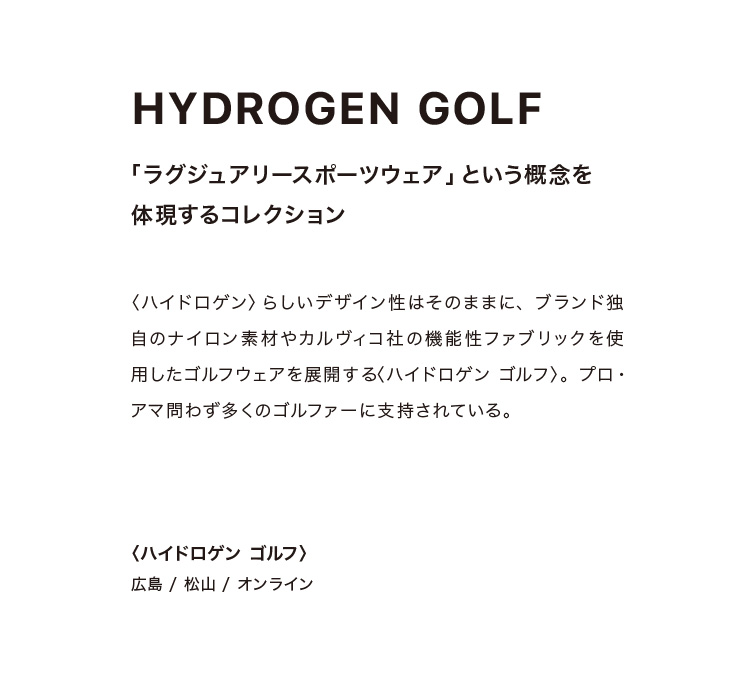 HYDROGEN GOLF

「ラグジュアリースポーツウェア」という概念を
体現するコレクション

〈ハイドロゲン〉らしいデザイン性はそのままに、ブランド独自のナイロン素材やカルヴィコ社の機能性ファブリックを使用したゴルフウェアを展開する〈ハイドロゲン ゴルフ〉。プロ・アマ問わず多くのゴルファーに支持されている。

〈ハイドロゲン ゴルフ〉
広島 / 松山 / オンライン